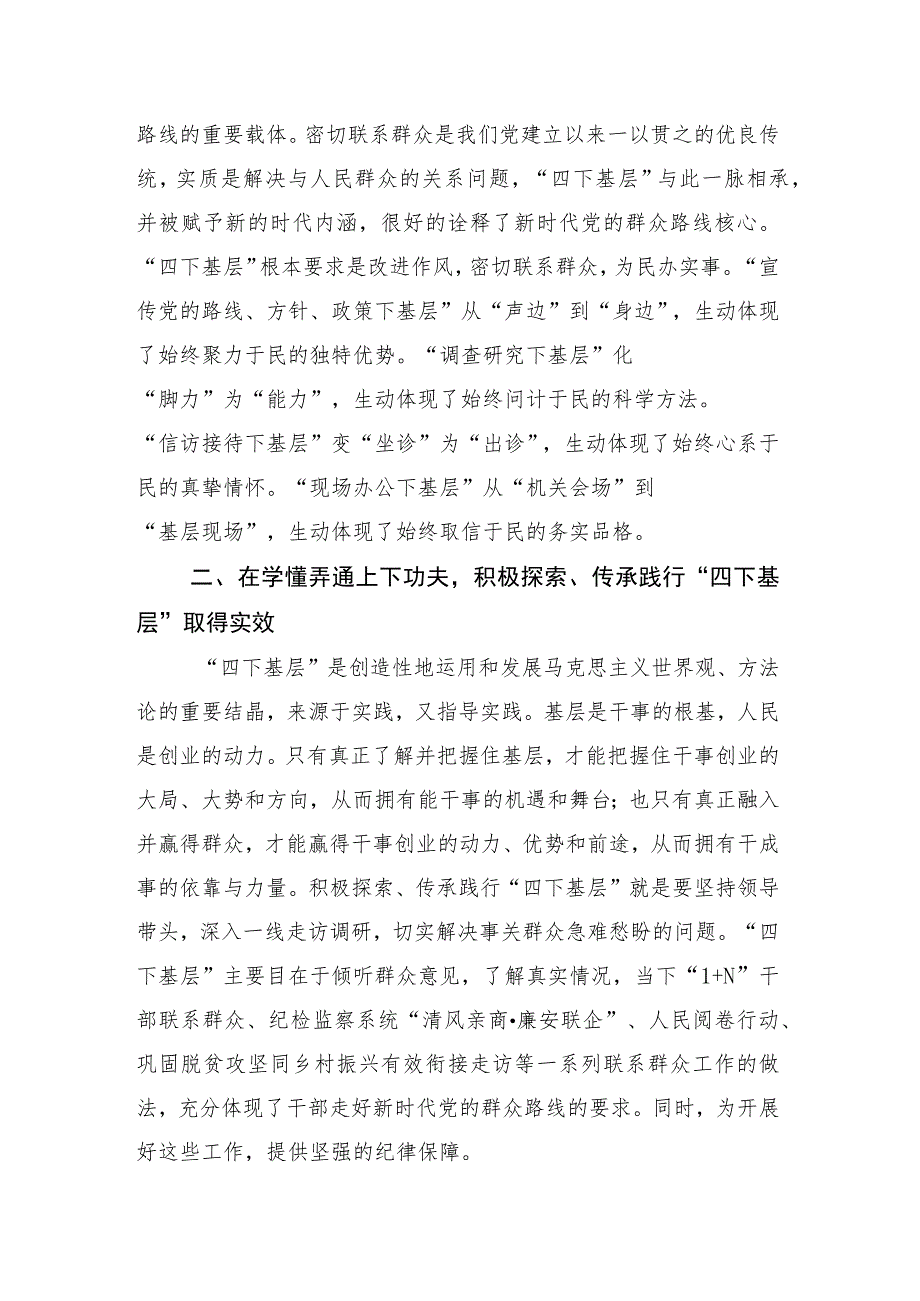 路线的重要载体。密切联系群众是我们党建立以来一以贯之的优良传统，实质是解决与人民群众的关系问题，“四下基层”与此一脉相承，并被赋予新的时代内涵，很好的诠释了新时代党的群众路线核心。“四下基层”根本要求是改进作风，密切联系群众，为民办实事。“宣传党的路线、方针、政策下基层”从“声边”到“身边”，生动体现了始终聚力于民的独特优势。“调查研究下基层”化“脚力”为“能力”，生动体现了始终问计于民的科学方法。“信访接待下基层”变“坐诊”为“出诊”，生动体现了始终心系于民的真挚情怀。“现场办公下基层”从“机关会场”到“基层现场”，生动体现了始终取信于民的务实品格。

二、在学懂弄通上下功夫，积极探索、传承践行“四下基层”取得实效

“四下基层”是创造性地运用和发展马克思主义世界观、方法论的重要结晶，来源于实践，又指导实践。基层是干事的根基，人民是创业的动力。只有真正了解并把握住基层，才能把握住干事创业的大局、大势和方向，从而拥有能干事的机遇和舞台；也只有真正融入并赢得群众，才能赢得干事创业的动力、优势和前途，从而拥有干成事的依靠与力量。积极探索、传承践行“四下基层”就是要坚持领导带头，深入一线走访调研，切实解决事关群众急难愁盼的问题。“四下基层”主要目在于倾听群众意见，了解真实情况，当下“1+N”干部联系群众、纪检监察系统“清风亲商•廉安联企”、人民阅卷行动、巩固脱贫攻坚同乡村振兴有效衔接走访等一系列联系群众工作的做法，充分体现了干部走好新时代党的群众路线的要求。同时，为开展好这些工作，提供坚强的纪律保障。